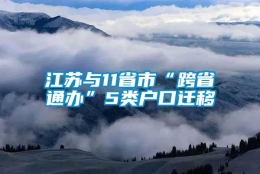 江苏与11省市“跨省通办”5类户口迁移